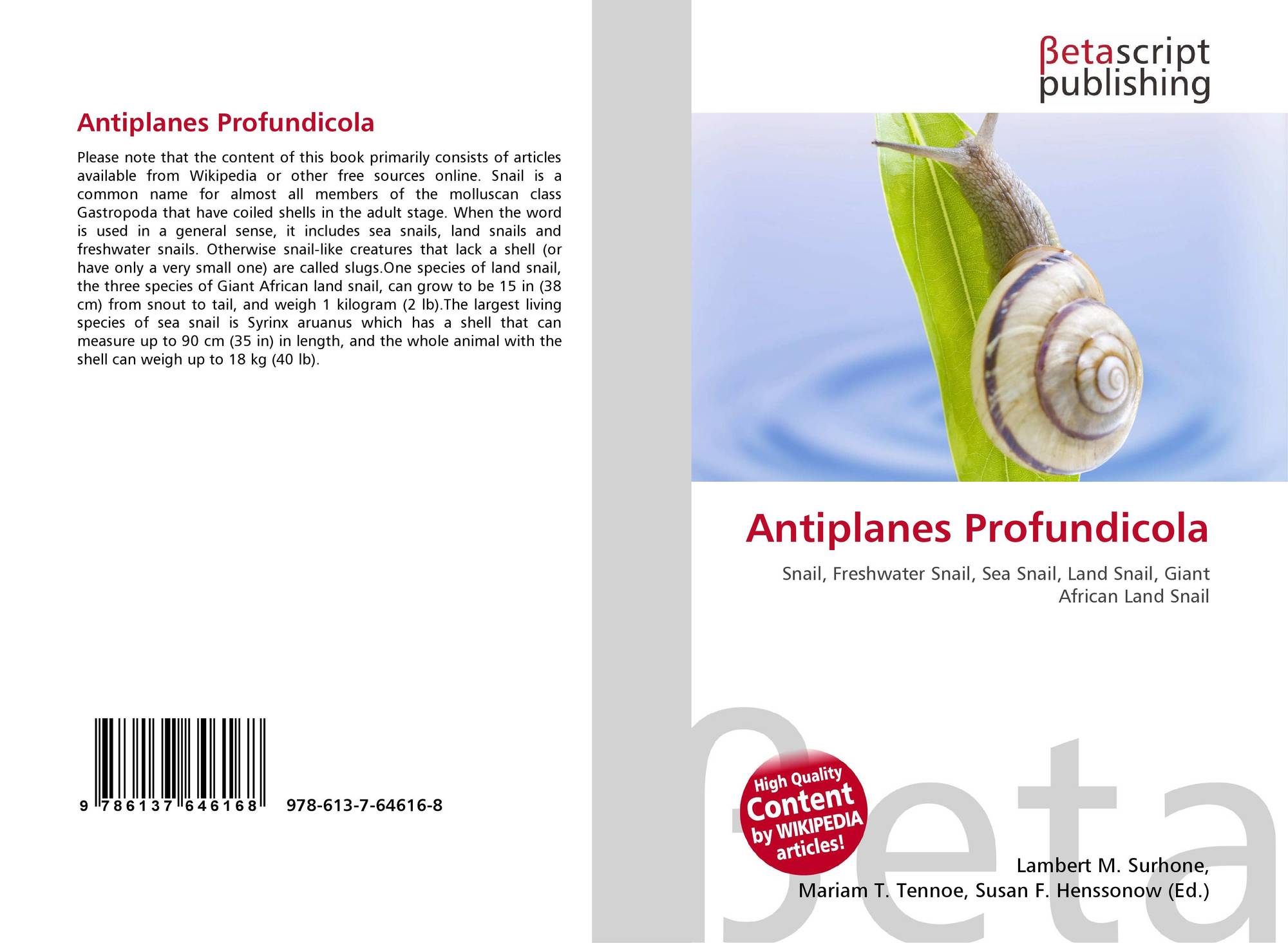 Antiplanes Profundicola

Please note that the content of this book primarily consists of articles available from Wikipedia or other free sources online. Snail is a common name for almost all members of the molluscan class Gastropoda that have coiled shells in the adult stage. When the word is used in a general sense, it includes sea snails, land snails and freshwater snails. Otherwise snail-like creatures that lack a shell (or have only a very small one) are called slugs.One species of land snail, the three species of Giant African land snail, can grow to be 15 in (38 cm) from snout to tail, and weigh 1 kilogram (2 lb).The largest living species of sea snail is Syrinx aruanus which has a shell that can measure up to 90 cm (35 in) in length, and the whole animal with the shell can weigh up to 18 kg (40 lb).

9 786137 646168 978-613-7-64616-8

βetascript
publishing

Antiplanes Profundicola

Snail, Freshwater Snail, Sea Snail, Land Snail, Giant African Land Snail

High Quality
Content
by WIKIPEDIA
articles!

Lambert M. Surhone,
Mariam T. Tennoe, Susan F. Henssonow (Ed.)

βeta